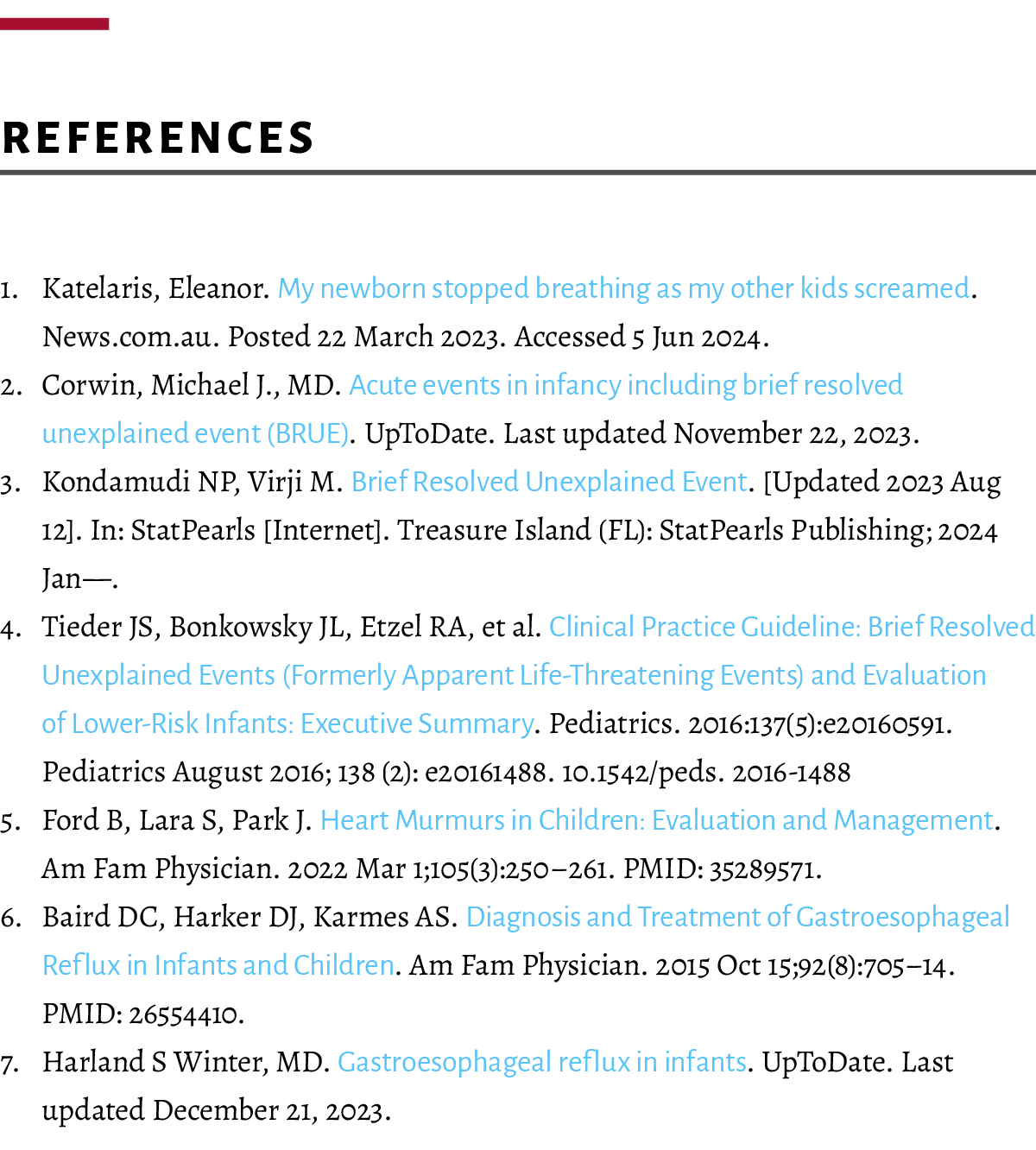 REFERENCES

1. Katelaris, Eleanor. My newborn stopped breathing as my other kids screamed. News.com.au. Posted 22 March 2023. Accessed 5 Jun 2024.
2. Corwin, Michael J., MD. Acute events in infancy including brief resolved unexplained event (BRUE). UpToDate. Last updated November 22, 2023.
3. Kondamudi NP, Virji M. Brief Resolved Unexplained Event. [Updated 2023 Aug 12]. In: StatPearls [Internet]. Treasure Island (FL): StatPearls Publishing; 2024 Jan—.
4. Tieder JS, Bonkowsky JL, Etzel RA, et al. Clinical Practice Guideline: Brief Resolved Unexplained Events (Formerly Apparent Life-Threatening Events) and Evaluation of Lower-Risk Infants: Executive Summary. Pediatrics. 2016:137(5):e20160591. Pediatrics August 2016; 138 (2): e20161488. 10.1542/peds. 2016-1488
5. Ford B, Lara S, Park J. Heart Murmurs in Children: Evaluation and Management. Am Fam Physician. 2022 Mar 1;105(3):250–261. PMID: 35289571.
6. Baird DC, Harker DJ, Karmes AS. Diagnosis and Treatment of Gastroesophageal Reflux in Infants and Children. Am Fam Physician. 2015 Oct 15;92(8):705–14. PMID: 26554410.
7. Harland S Winter, MD. Gastroesophageal reflux in infants. UpToDate. Last updated December 21, 2023.